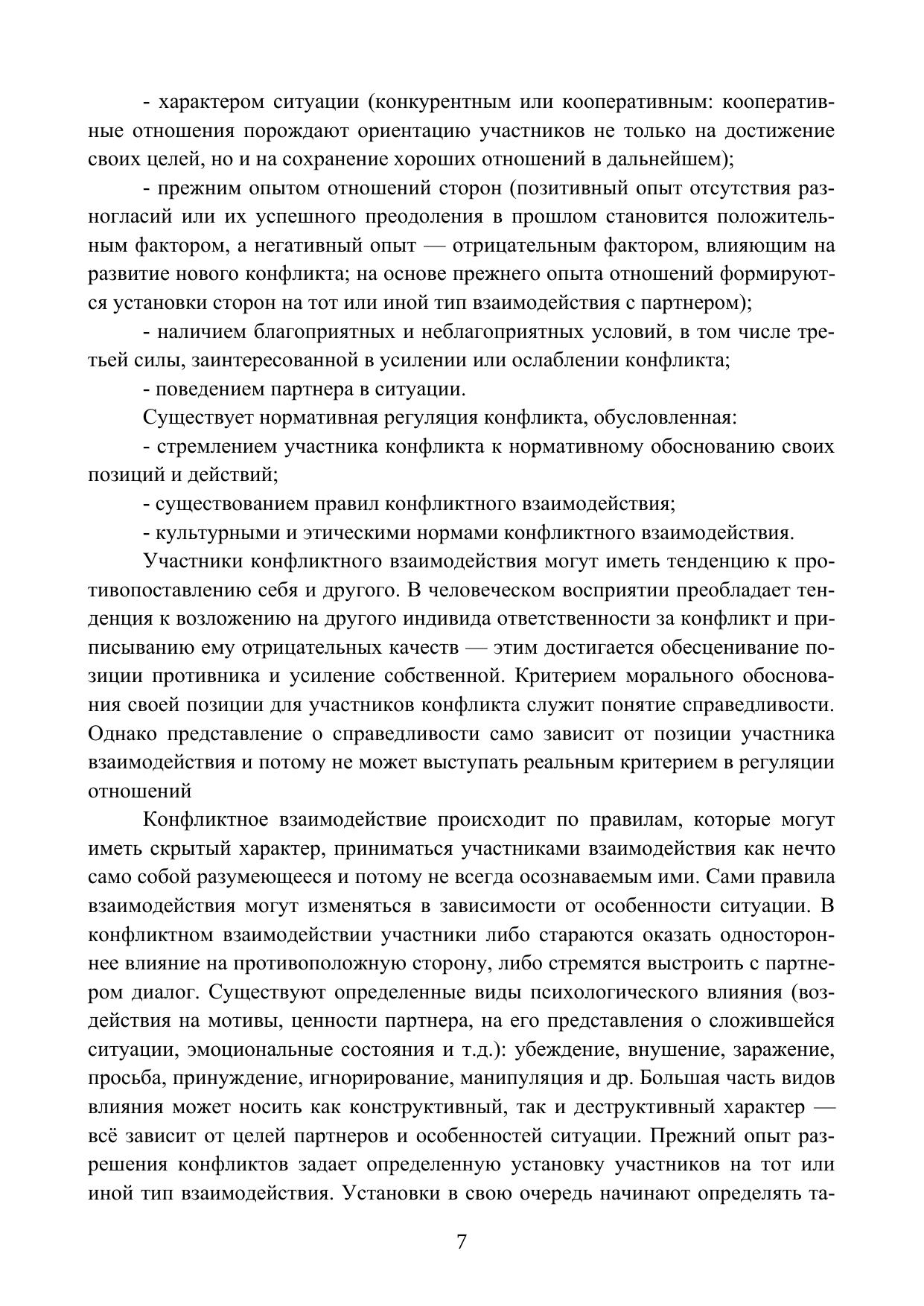 - характером ситуации (конкурентным или кооперативным: кооперативные отношения порождают ориентацию участников не только на достижение своих целей, но и на сохранение хороших отношений в дальнейшем);

- прежним опытом отношений сторон (позитивный опыт отсутствия разногласий или их успешного преодоления в прошлом становится положительным фактором, а негативный опыт — отрицательным фактором, влияющим на развитие нового конфликта; на основе прежнего опыта отношений формируются установки сторон на тот или иной тип взаимодействия с партнером);

- наличием благоприятных и неблагоприятных условий, в том числе третьей силы, заинтересованной в усилении или ослаблении конфликта;

- поведением партнера в ситуации.

Существует нормативная регуляция конфликта, обусловленная:

- стремлением участника конфликта к нормативному обоснованию своих позиций и действий;

- существованием правил конфликтного взаимодействия;

- культурными и этическими нормами конфликтного взаимодействия.

Участники конфликтного взаимодействия могут иметь тенденцию к противопоставлению себя и другого. В человеческом восприятии преобладает тенденция к возложению на другого индивида ответственности за конфликт и приписыванию ему отрицательных качеств — этим достигается обесценивание позиции противника и усиление собственной. Критерием морального обоснования своей позиции для участников конфликта служит понятие справедливости. Однако представление о справедливости само зависит от позиции участника взаимодействия и потому не может выступать реальным критерием в регуляции отношений

Конфликтное взаимодействие происходит по правилам, которые могут иметь скрытый характер, приниматься участниками взаимодействия как нечто само собой разумеющееся и потому не всегда осознаваемым ими. Сами правила взаимодействия могут изменяться в зависимости от особенности ситуации. В конфликтном взаимодействии участники либо стараются оказать одностороннее влияние на противоположную сторону, либо стремятся выстроить с партнером диалог. Существуют определенные виды психологического влияния (воздействия на мотивы, ценности партнера, на его представления о сложившейся ситуации, эмоциональные состояния и т.д.): убеждение, внушение, заражение, просьба, принуждение, игнорирование, манипуляция и др. Большая часть видов влияния может носить как конструктивный, так и деструктивный характер — всё зависит от целей партнеров и особенностей ситуации. Прежний опыт разрешения конфликтов задает определенную установку участников на тот или иной тип взаимодействия. Установки в свою очередь начинают определять та-

7